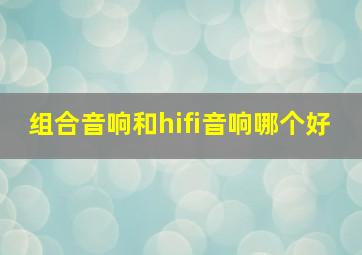 组合音响和hifi音响哪个好